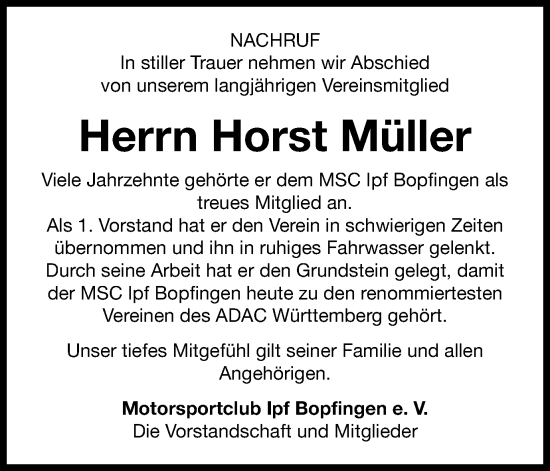 NACHRUF
In stiller Trauer nehmen wir Abschied
von unserem langjährigen Vereinsmitglied

Herrn Horst Müller

Viele Jahrzehnte gehörte er dem MSC Ipf Bopfingen als treues Mitglied an.
Als 1. Vorstand hat er den Verein in schwierigen Zeiten übernommen und ihn in ruhiges Fahrwasser gelenkt. Durch seine Arbeit hat er den Grundstein gelegt, damit der MSC Ipf Bopfingen heute zu den renommiertesten Vereinen des ADAC Württemberg gehört.

Unser tiefes Mitgefühl gilt seiner Familie und allen Angehörigen.

Motorsportclub Ipf Bopfingen e. V.
Die Vorstandschaft und Mitglieder